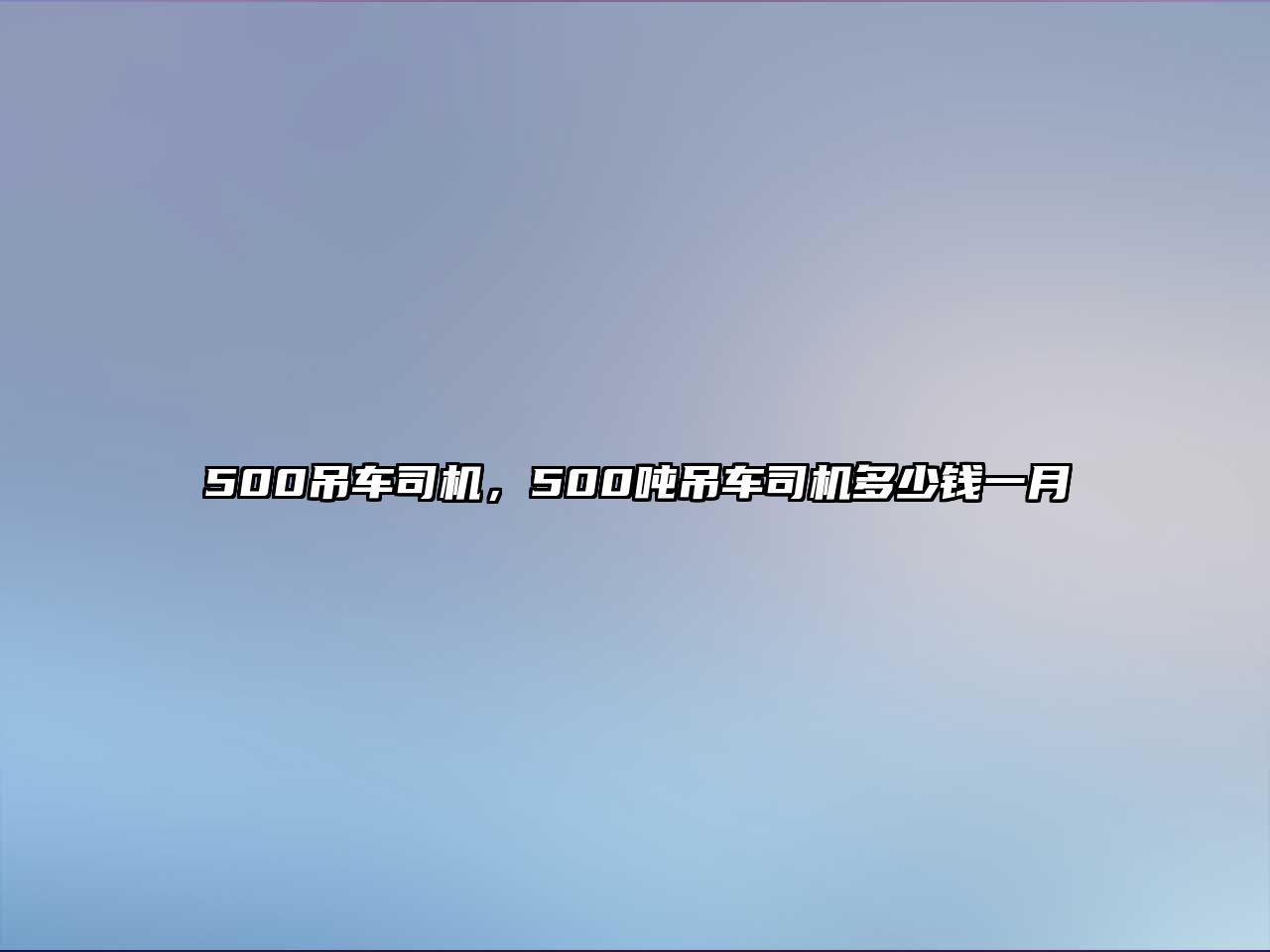 500吊车司机，500吨吊车司机多少钱一月